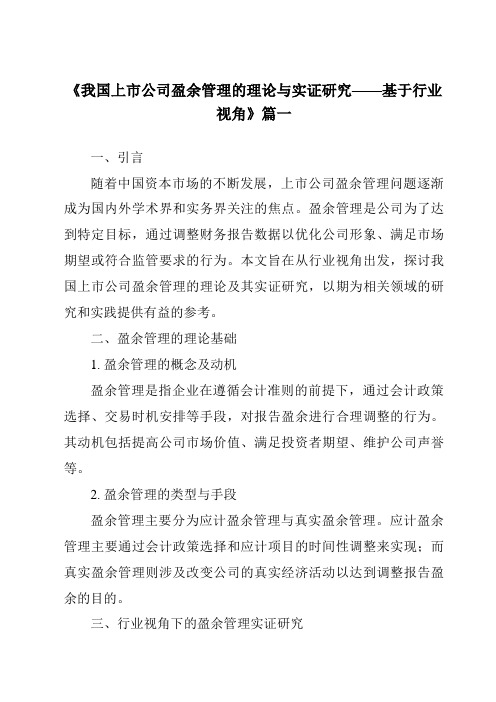 《我国上市公司盈余管理的理论与实证研究——基于行业视角》篇一

一、引言

随着中国资本市场的不断发展，上市公司盈余管理问题逐渐成为国内外学术界和实务界关注的焦点。盈余管理是公司为了达到特定目标，通过调整财务报告数据以优化公司形象、满足市场期望或符合监管要求的行为。本文旨在从行业视角出发，探讨我国上市公司盈余管理的理论及其实证研究，以期为相关领域的研究和实践提供有益的参考。

二、盈余管理的理论基础

1. 盈余管理的概念及动机

盈余管理是指企业在遵循会计准则的前提下，通过会计政策选择、交易时机安排等手段，对报告盈余进行合理调整的行为。其动机包括提高公司市场价值、满足投资者期望、维护公司声誉等。

2. 盈余管理的类型与手段

盈余管理主要分为应计盈余管理与真实盈余管理。应计盈余管理主要通过会计政策选择和应计项目的时间性调整来实现；而真实盈余管理则涉及改变公司的真实经济活动以达到调整报告盈余的目的。

三、行业视角下的盈余管理实证研究